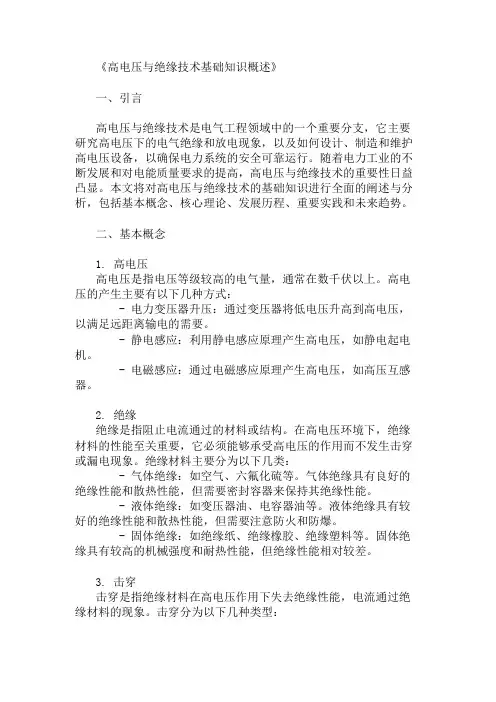 《高电压与绝缘技术基础知识概述》

一、引言

高电压与绝缘技术是电气工程领域中的一个重要分支，它主要研究高电压下的电气绝缘和放电现象，以及如何设计、制造和维护高电压设备，以确保电力系统的安全可靠运行。随着电力工业的不断发展和对电能质量要求的提高，高电压与绝缘技术的重要性日益凸显。本文将对高电压与绝缘技术的基础知识进行全面的阐述与分析，包括基本概念、核心理论、发展历程、重要实践和未来趋势。

二、基本概念

1. 高电压
高电压是指电压等级较高的电气量，通常在数千伏以上。高电压的产生主要有以下几种方式：
- 电力变压器升压：通过变压器将低电压升高到高电压，以满足远距离输电的需要。
- 静电感应：利用静电感应原理产生高电压，如静电起电机。
- 电磁感应：通过电磁感应原理产生高电压，如高压互感器。

2. 绝缘
绝缘是指阻止电流通过的材料或结构。在高电压环境下，绝缘材料的性能至关重要，它必须能够承受高电压的作用而不发生击穿或漏电现象。绝缘材料主要分为以下几类：
- 气体绝缘：如空气、六氟化硫等。气体绝缘具有良好的绝缘性能和散热性能，但需要密封容器来保持其绝缘性能。
- 液体绝缘：如变压器油、电容器油等。液体绝缘具有较好的绝缘性能和散热性能，但需要注意防火和防爆。
- 固体绝缘：如绝缘纸、绝缘橡胶、绝缘塑料等。固体绝缘具有较高的机械强度和耐热性能，但绝缘性能相对较差。

3. 击穿
击穿是指绝缘材料在高电压作用下失去绝缘性能，电流通过绝缘材料的现象。击穿分为以下几种类型：